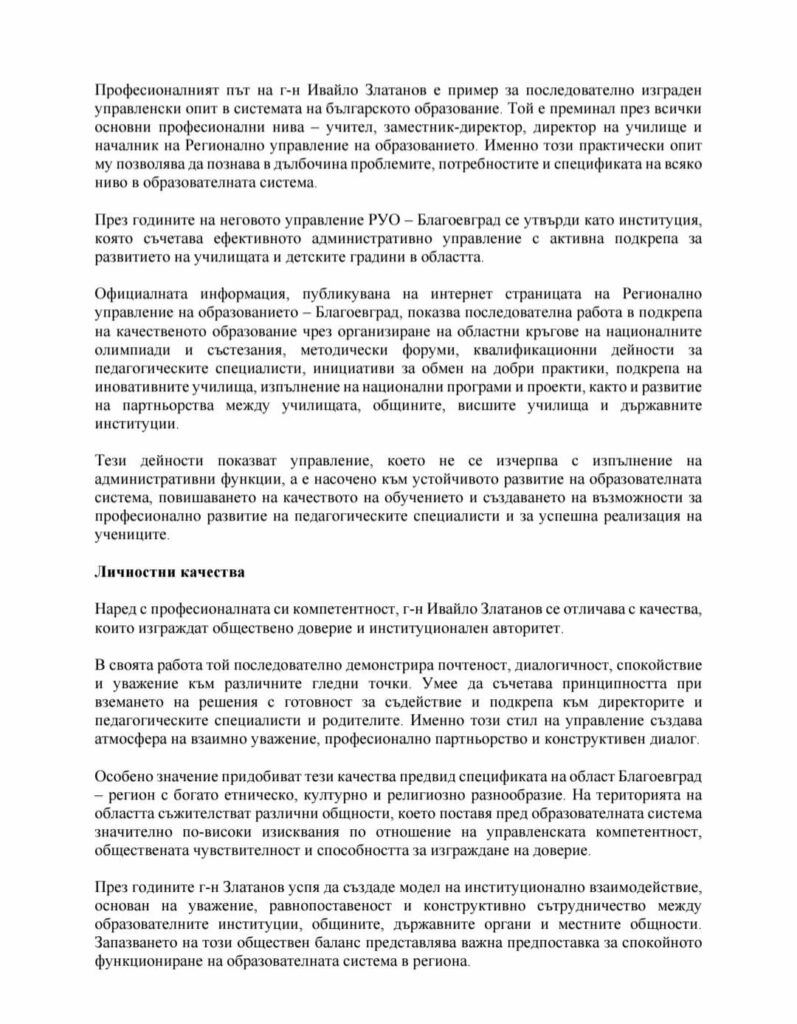 Професионалният път на г-н Ивайло Златанов е пример за последователно изграден управленски опит в системата на българското образование. Той е преминал през всички основни професионални нива – учител, заместник-директор, директор на училище и началник на Регионално управление на образованието. Именно този практически опит му позволява да познава в дълбочина проблемите, потребностите и спецификата на всяко ниво в образователната система.

През годините на неговото управление РУО – Благоевград се утвърди като институция, която съчетава ефективното административно управление с активна подкрепа за развитието на училищата и детските градини в областта.

Официалната информация, публикувана на интернет страницата на Регионално управление на образованието – Благоевград, показва последователна работа в подкрепа на качественото образование чрез организиране на областни кръгове на националните олимпиади и състезания, методически форуми, квалификационни дейности за педагогическите специалисти, инициативи за обмен на добри практики, подкрепа на иновативните училища, изпълнение на национални програми и проекти, както и развитие на партньорства между училищата, общините, висшите училища и държавните институции.

Тези дейности показват управление, което не се изчерпва с изпълнение на административни функции, а е насочено към устойчивото развитие на образователната система, повишаването на качеството на обучението и създаването на възможности за професионално развитие на педагогическите специалисти и за успешна реализация на учениците.

Личностни качества

Наред с професионалната си компетентност, г-н Ивайло Златанов се отличава с качества, които изграждат обществено доверие и институционален авторитет.

В своята работа той последователно демонстрира почтеност, диалогичност, спокойствие и уважение към различните гледни точки. Умее да съчетава принципността при вземането на решения с готовност за съдействие и подкрепа към директорите и педагогическите специалисти и родителите. Именно този стил на управление създава атмосфера на взаимно уважение, професионално партньорство и конструктивен диалог.

Особено значение придобиват тези качества предвид спецификата на област Благоевград – регион с богато етническо, културно и религиозно разнообразие. На територията на областта съжителстват различни общности, което поставя пред образователната система значително по-високи изисквания по отношение на управленската компетентност, обществената чувствителност и способността за изграждане на доверие.

През годините г-н Златанов успя да създаде модел на институционално взаимодействие, основан на уважение, равнопоставеност и конструктивно сътрудничество между образователните институции, общините, държавните органи и местните общности. Запазването на този обществен баланс представлява важна предпоставка за спокойното функциониране на образователната система в региона.